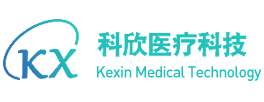 KX
科欣医疗科技
Kexin Medical Technology